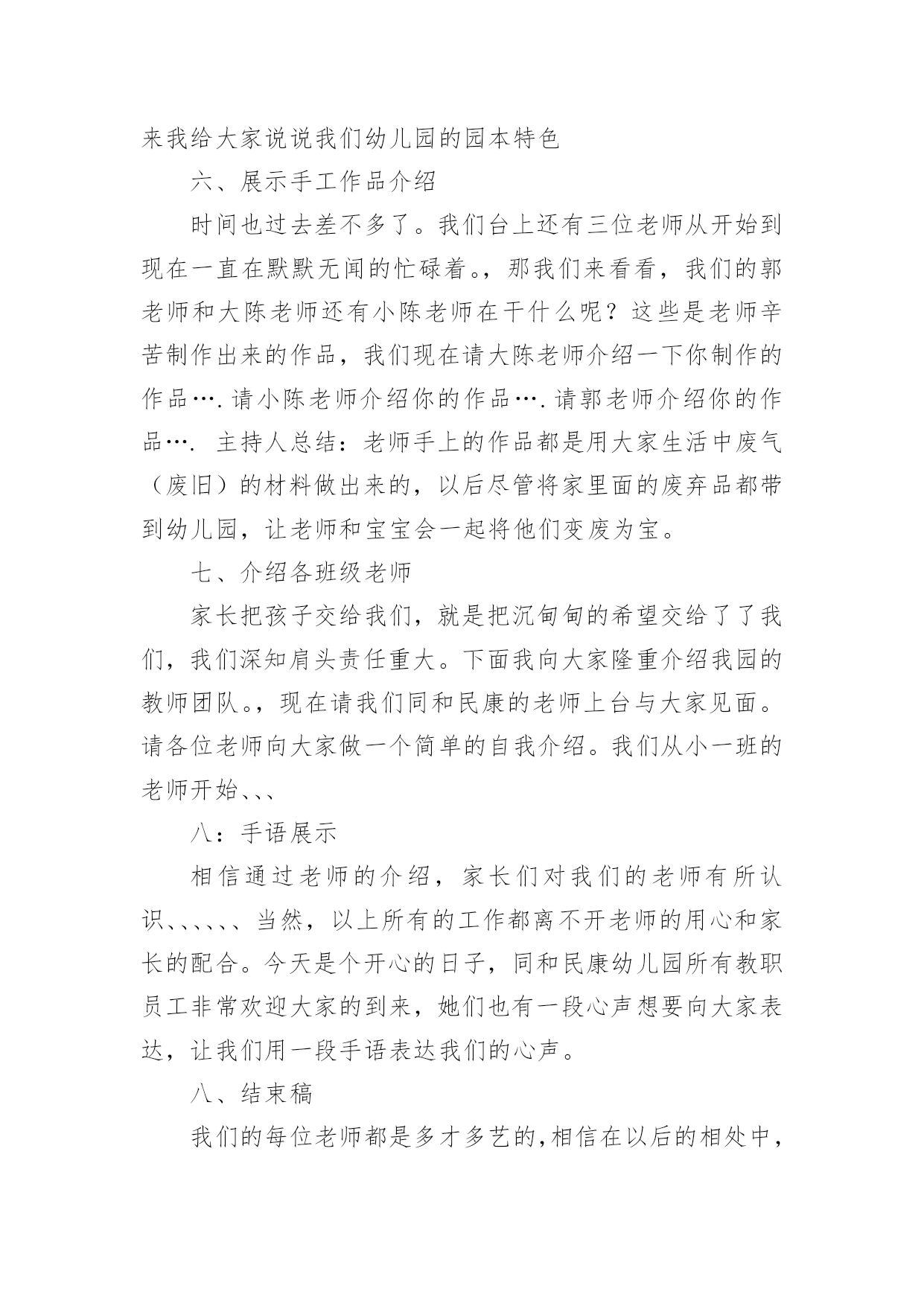 来我给大家说说我们幼儿园的园本特色

六、展示手工作品介绍

时间也过去差不多了。我们台上还有三位老师从开始到现在一直在默默无闻的忙碌着。，那我们来看看，我们的郭老师和大陈老师还有小陈老师在干什么呢？这些是老师辛苦制作出来的作品，我们现在请大陈老师介绍一下你制作的作品….请小陈老师介绍你的作品….请郭老师介绍你的作品…. 主持人总结：老师手上的作品都是用大家生活中废气（废旧）的材料做出来的，以后尽管将家里面的废弃品都带到幼儿园，让老师和宝宝会一起将他们变废为宝。

七、介绍各班级老师

家长把孩子交给我们，就是把沉甸甸的希望交给了了我们，我们深知肩头责任重大。下面我向大家隆重介绍我园的教师团队。，现在请我们同和民康的老师上台与大家见面。请各位老师向大家做一个简单的自我介绍。我们从小一班的老师开始、、、

八：手语展示

相信通过老师的介绍，家长们对我们的老师有所认识、、、、、、当然，以上所有的工作都离不开老师的用心和家长的配合。今天是个开心的日子，同和民康幼儿园所有教职员工非常欢迎大家的到来，她们也有一段心声想要向大家表达，让我们用一段手语表达我们的心声。

八、结束稿

我们的每位老师都是多才多艺的,相信在以后的相处中，